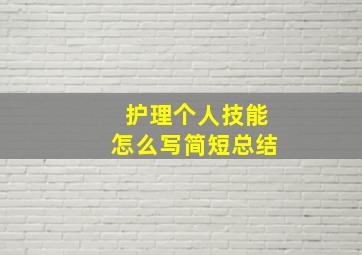 护理个人技能
怎么写简短总结